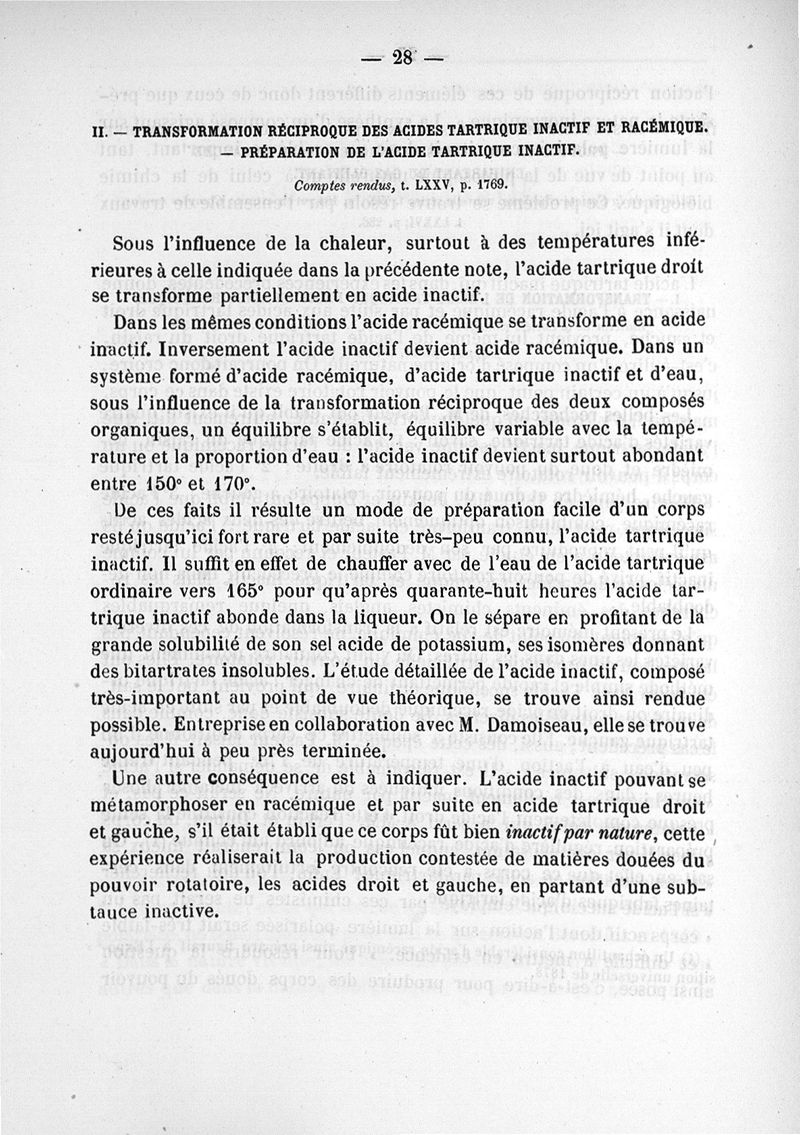 — 28 —

II. — TRANSFORMATION RÉCIPROQUE DES ACIDES TARTRIQUE INACTIF ET RACÉMIQUE. — PRÉPARATION DE L'ACIDE TARTRIQUE INACTIF.

Comptes rendus, t. LXXV, p. 1769.

Sous l'influence de la chaleur, surtout à des températures inférieures à celle indiquée dans la précédente note, l'acide tartrique droit se transforme partiellement en acide inactif.

Dans les mêmes conditions l'acide racémique se transforme en acide inactif. Inversement l'acide inactif devient acide racémique. Dans un système formé d'acide racémique, d'acide tartrique inactif et d'eau, sous l'influence de la transformation réciproque des deux composés organiques, un équilibre s'établit, équilibre variable avec la température et la proportion d'eau : l'acide inactif devient surtout abondant entre 150° et 170°.

De ces faits il résulte un mode de préparation facile d'un corps resté jusqu'ici fort rare et par suite très-peu connu, l'acide tartrique inactif. Il suffit en effet de chauffer avec de l'eau de l'acide tartrique ordinaire vers 165° pour qu'après quarante-huit heures l'acide tartrique inactif abonde dans la liqueur. On le sépare en profitant de la grande solubilité de son sel acide de potassium, ses isomères donnant des bitartrates insolubles. L'étude détaillée de l'acide inactif, composé très-important au point de vue théorique, se trouve ainsi rendue possible. Entreprise en collaboration avec M. Damoiseau, elle se trouve aujourd'hui à peu près terminée.

Une autre conséquence est à indiquer. L'acide inactif pouvant se métamorphoser en racémique et par suite en acide tartrique droit et gauche, s'il était établi que ce corps fût bien inactif par nature, cette expérience réaliserait la production contestée de matières douées du pouvoir rotatoire, les acides droit et gauche, en partant d'une subtance inactive.